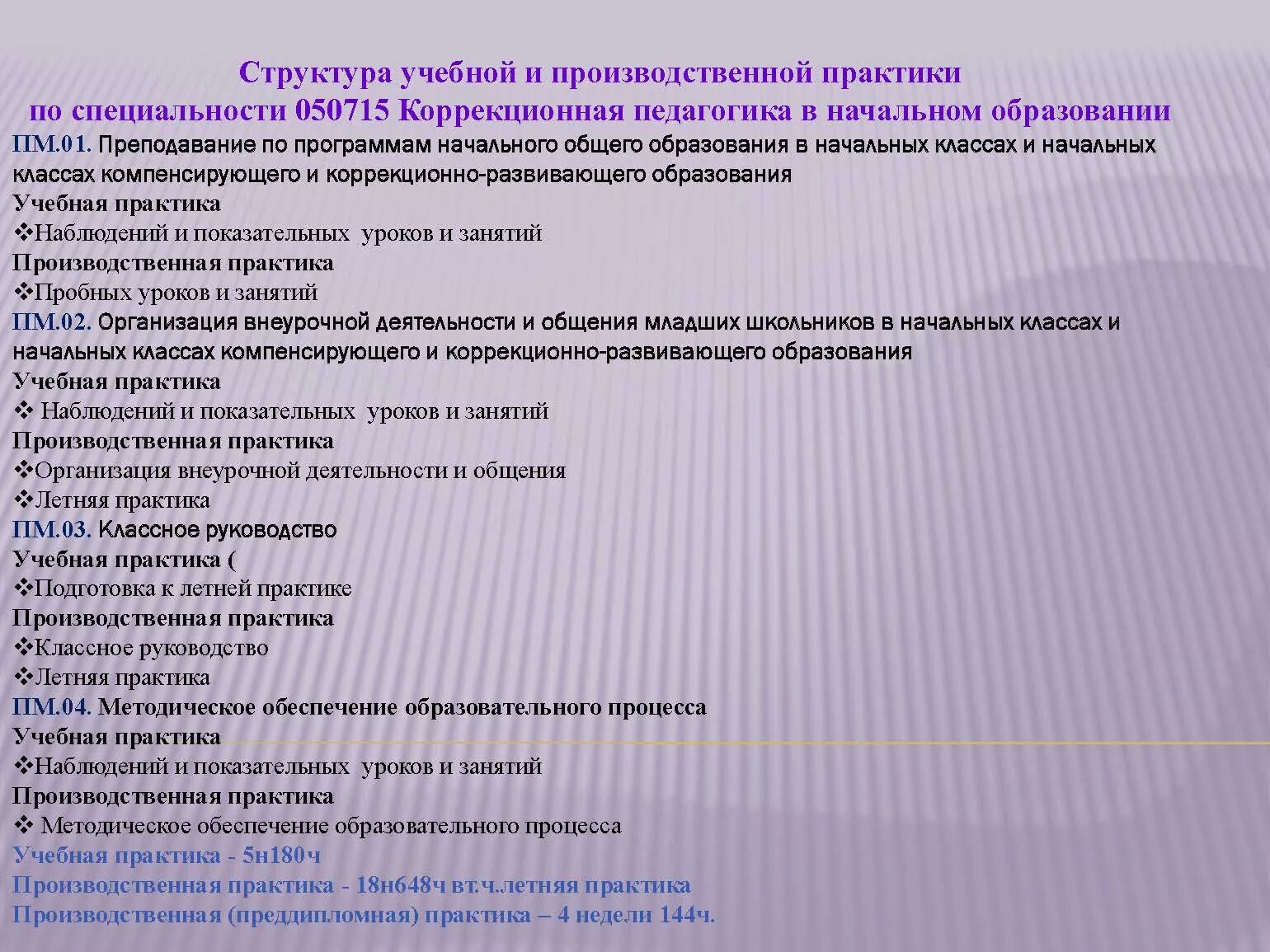 Структура учебной и производственной практики
по специальности 050715 Коррекционная педагогика в начальном образовании

ПМ.01. Преподавание по программам начального общего образования в начальных классах и начальных классах компенсирующего и коррекционно-развивающего образования
Учебная практика
❖Наблюдений и показательных уроков и занятий
Производственная практика
❖Пробных уроков и занятий
ПМ.02. Организация внеурочной деятельности и общения младших школьников в начальных классах и начальных классах компенсирующего и коррекционно-развивающего образования
Учебная практика
❖ Наблюдений и показательных уроков и занятий
Производственная практика
❖Организация внеурочной деятельности и общения
❖Летняя практика
ПМ.03. Классное руководство
Учебная практика (
❖Подготовка к летней практике
Производственная практика
❖Классное руководство
❖Летняя практика
ПМ.04. Методическое обеспечение образовательного процесса
Учебная практика
❖Наблюдений и показательных уроков и занятий
Производственная практика
❖ Методическое обеспечение образовательного процесса
Учебная практика - 5н180ч
Производственная практика - 18н648ч вт.ч.летняя практика
Производственная (преддипломная) практика – 4 недели 144ч.